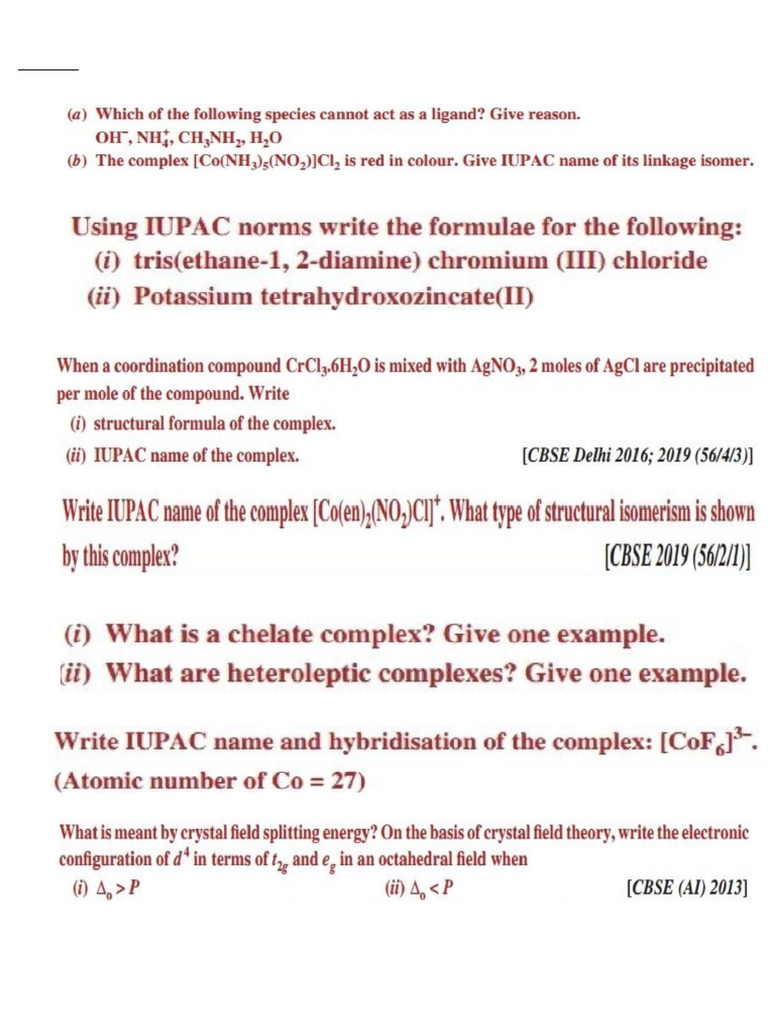 (a) Which of the following species cannot act as a ligand? Give reason.
$OH^-$, $NH_4^+$, $CH_3NH_2$, $H_2O$
(b) The complex $[Co(NH_3)_5(NO_2)]Cl_2$ is red in colour. Give IUPAC name of its linkage isomer.

Using IUPAC norms write the formulae for the following:
(i) tris(ethane-1, 2-diamine) chromium (III) chloride
(ii) Potassium tetrahydroxozincate(II)

When a coordination compound $CrCl_3.6H_2O$ is mixed with $AgNO_3$, 2 moles of AgCl are precipitated per mole of the compound. Write
(i) structural formula of the complex.
(ii) IUPAC name of the complex. [CBSE Delhi 2016; 2019 (56/4/3)]

Write IUPAC name of the complex $[Co(en)_2(NO_2)Cl]^+$. What type of structural isomerism is shown by this complex? [CBSE 2019 (56/2/1)]

(i) What is a chelate complex? Give one example.
(ii) What are heteroleptic complexes? Give one example.

Write IUPAC name and hybridisation of the complex: $[CoF_6]^{3-}$.
(Atomic number of Co = 27)

What is meant by crystal field splitting energy? On the basis of crystal field theory, write the electronic configuration of $d^4$ in terms of $t_{2g}$ and $e_g$ in an octahedral field when
(i) $\Delta_o > P$ (ii) $\Delta_o < P$ [CBSE (AI) 2013]